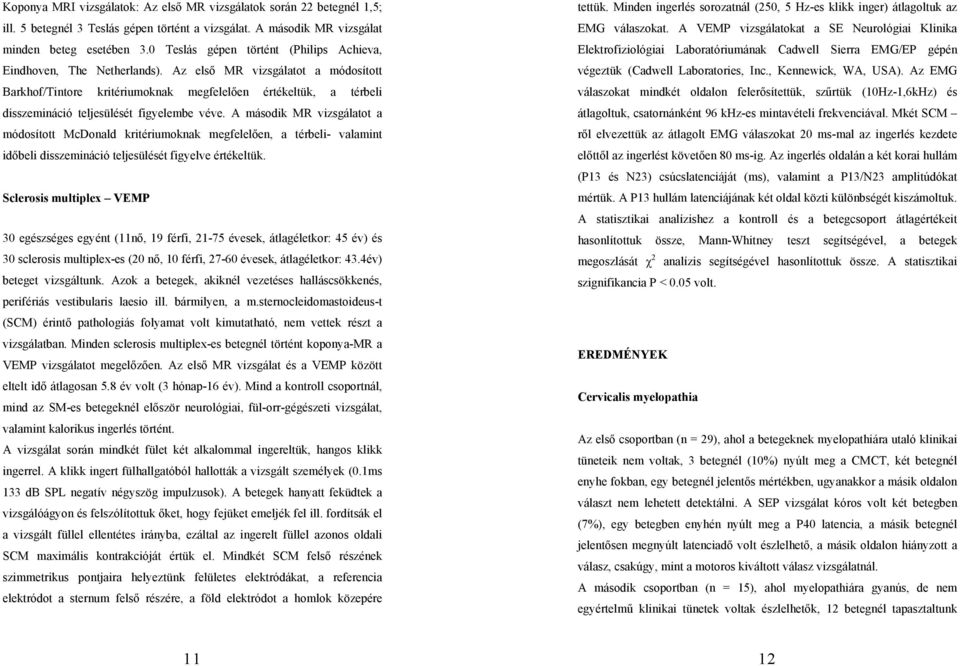 Koponya MRI vizsgálatok: Az első MR vizsgálatok során 22 betegnél 1,5; ill. 5 betegnél 3 Teslás gépen történt a vizsgálat. A második MR vizsgálat minden beteg esetében 3.0 Teslás gépen történt (Philips Achieva, Eindhoven, The Netherlands). Az első MR vizsgálatot a módosított Barkhof/Tintore kritériumoknak megfelelően értékeltük, a térbeli disszemináció teljesülését figyelembe véve. A második MR vizsgálatot a módosított McDonald kritériumoknak megfelelően, a térbeli- valamint időbeli disszemináció teljesülését figyelve értékeltük.

Sclerosis multiplex – VEMP

30 egészséges egyént (11nő, 19 férfi, 21-75 évesek, átlagéletkor: 45 év) és 30 sclerosis multiplex-es (20 nő, 10 férfi, 27-60 évesek, átlagéletkor: 43.4év) beteget vizsgáltunk. Azok a betegek, akiknél vezetéses halláscsökkenés, perifériás vestibularis laesio ill. bármilyen, a m.sternocleidomastoideus-t (SCM) érintő pathologiás folyamat volt kimutatható, nem vettek részt a vizsgálatban. Minden sclerosis multiplex-es betegnél történt koponya-MR a VEMP vizsgálatot megelőzően. Az első MR vizsgálat és a VEMP között eltelt idő átlagosan 5.8 év volt (3 hónap-16 év). Mind a kontroll csoportnál, mind az SM-es betegeknél először neurológiai, fül-orr-gégészeti vizsgálat, valamint kalorikus ingerlés történt.
A vizsgálat során mindkét fület két alkalommal ingereltük, hangos klikk ingerrel. A klikk ingert fülhallgatóból hallották a vizsgált személyek (0.1ms 133 dB SPL negatív négyszög impulzusok). A betegek hanyatt feküdtek a vizsgálóágyon és felszólítottuk őket, hogy fejüket emeljék fel ill. fordítsák el a vizsgált füllel ellentétes irányba, ezáltal az ingerelt füllel azonos oldali SCM maximális kontrakcióját értük el. Mindkét SCM felső részének szimmetrikus pontjaira helyeztünk felületes elektródákat, a referencia elektródot a sternum felső részére, a föld elektródot a homlok közepére

11

tettük. Minden ingerlés sorozatnál (250, 5 Hz-es klikk inger) átlagoltuk az EMG válaszokat. A VEMP vizsgálatokat a SE Neurológiai Klinika Elektrofiziológiai Laboratóriumának Cadwell Sierra EMG/EP gépén végeztük (Cadwell Laboratories, Inc., Kennewick, WA, USA). Az EMG válaszokat mindkét oldalon felerősítettük, szűrtük (10Hz-1,6kHz) és átlagoltuk, csatornánként 96 kHz-es mintavételi frekvenciával. Mkét SCM –ről elvezettük az átlagolt EMG válaszokat 20 ms-mal az ingerlés kezdete előttől az ingerlést követően 80 ms-ig. Az ingerlés oldalán a két korai hullám (P13 és N23) csúcslatenciáját (ms), valamint a P13/N23 amplitúdókat mértük. A P13 hullám latenciájának két oldal közti különbségét kiszámoltuk.
A statisztikai analízishez a kontroll és a betegcsoport átlagértékeit hasonlítottuk össze, Mann-Whitney teszt segítségével, a betegek megoszlását $\chi^2$ analízis segítségével hasonlítottuk össze. A statisztikai szignifikancia P < 0.05 volt.

EREDMÉNYEK

Cervicalis myelopathia

Az első csoportban (n = 29), ahol a betegeknek myelopathiára utaló klinikai tüneteik nem voltak, 3 betegnél (10%) nyúlt meg a CMCT, két betegnél enyhe fokban, egy betegnél jelentős mértékben, ugyanakkor a másik oldalon választ nem lehetett detektálni. A SEP vizsgálat kóros volt két betegben (7%), egy betegben enyhén nyúlt meg a P40 latencia, a másik betegnél jelentősen megnyúlt latenciadő volt észlelhető, a másik oldalon hiányzott a válasz, csakúgy, mint a motoros kiváltott válasz vizsgálatnál.
A második csoportban (n = 15), ahol myelopathiára gyanús, de nem egyértelmű klinikai tünetek voltak észlelhetők, 12 betegnél tapasztaltunk

12